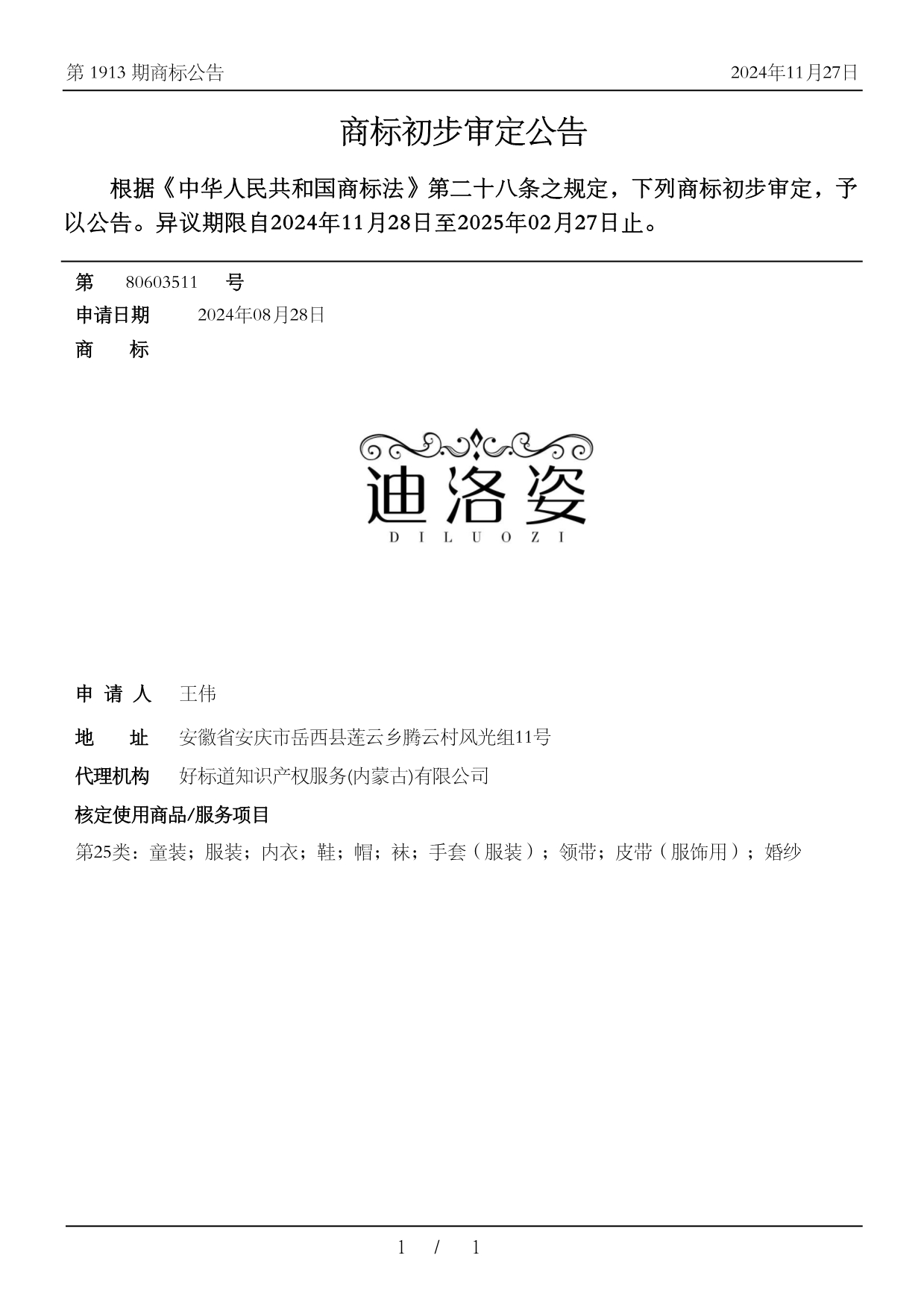 第 1913 期商标公告

2024年11月27日

商标初步审定公告

根据《中华人民共和国商标法》第二十八条之规定，下列商标初步审定，予以公告。异议期限自2024年11月28日至2025年02月27日止。

第 80603511 号

申请日期 2024年08月28日

商 标

迪洛姿
DILUOZI

申 请 人 王伟

地 址 安徽省安庆市岳西县莲云乡腾云村风光组11号

代理机构 好标道知识产权服务(内蒙古)有限公司

核定使用商品/服务项目

第25类：童装；服装；内衣；鞋；帽；袜；手套（服装）；领带；皮带（服饰用）；婚纱

1 / 1